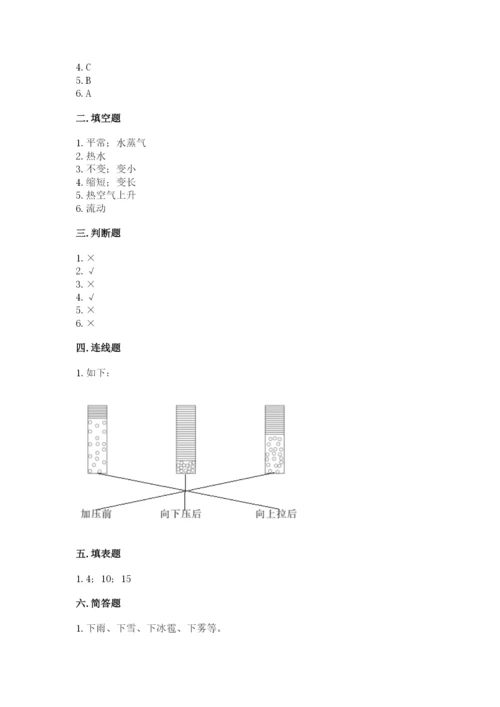 4. C
5. B
6. A

二. 填空题

1. 平常；水蒸气
2. 热水
3. 不变；变小
4. 缩短；变长
5. 热空气上升
6. 流动

三. 判断题

1. ×
2. √
3. ×
4. √
5. ×
6. ×

四. 连线题

1. 如下：

加压前　向下压后　向上拉后

五. 填表题

1. 4；10；15

六. 简答题

1. 下雨、下雪、下冰雹、下雾等。